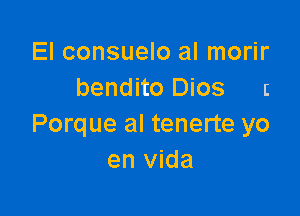 El consuelo al morir bendito Dios
Porque al tenerte yo en vida